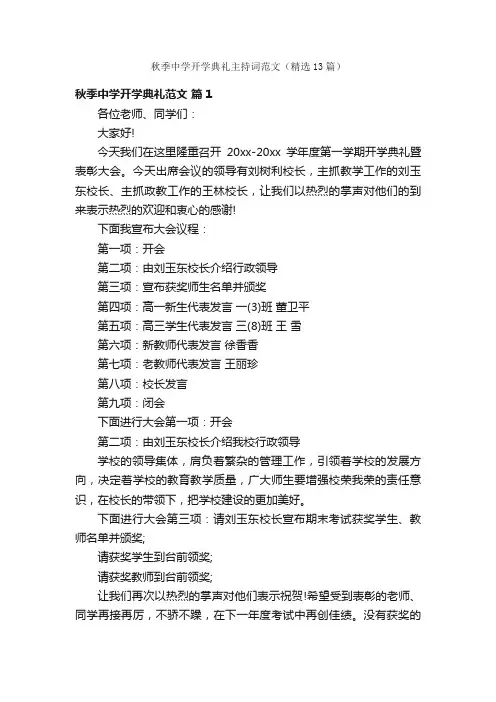 秋季中学开学典礼主持词范文（精选13篇）

秋季中学开学典礼范文 篇1

各位老师、同学们：

大家好!

今天我们在这里隆重召开 20xx-20xx 学年度第一学期开学典礼暨表彰大会。今天出席会议的领导有刘树利校长，主抓教学工作的刘玉东校长、主抓政教工作的王林校长，让我们以热烈的掌声对他们的到来表示热烈的欢迎和衷心的感谢!

下面我宣布大会议程：

第一项：开会

第二项：由刘玉东校长介绍行政领导

第三项：宣布获奖师生名单并颁奖

第四项：高一新生代表发言 一(3)班 董卫平

第五项：高三学生代表发言 三(8)班 王 雪

第六项：新教师代表发言 徐香香

第七项：老教师代表发言 王丽珍

第八项：校长发言

第九项：闭会

下面进行大会第一项：开会

第二项：由刘玉东校长介绍我校行政领导

学校的领导集体，肩负着繁杂的管理工作，引领着学校的发展方向，决定着学校的教育教学质量，广大师生要增强校荣我荣的责任意识，在校长的带领下，把学校建设的更加美好。

下面进行大会第三项：请刘玉东校长宣布期末考试获奖学生、教师名单并颁奖;

请获奖学生到台前领奖;

请获奖教师到台前领奖;

让我们再次以热烈的掌声对他们表示祝贺!希望受到表彰的老师、同学再接再厉，不骄不躁，在下一年度考试中再创佳绩。没有获奖的